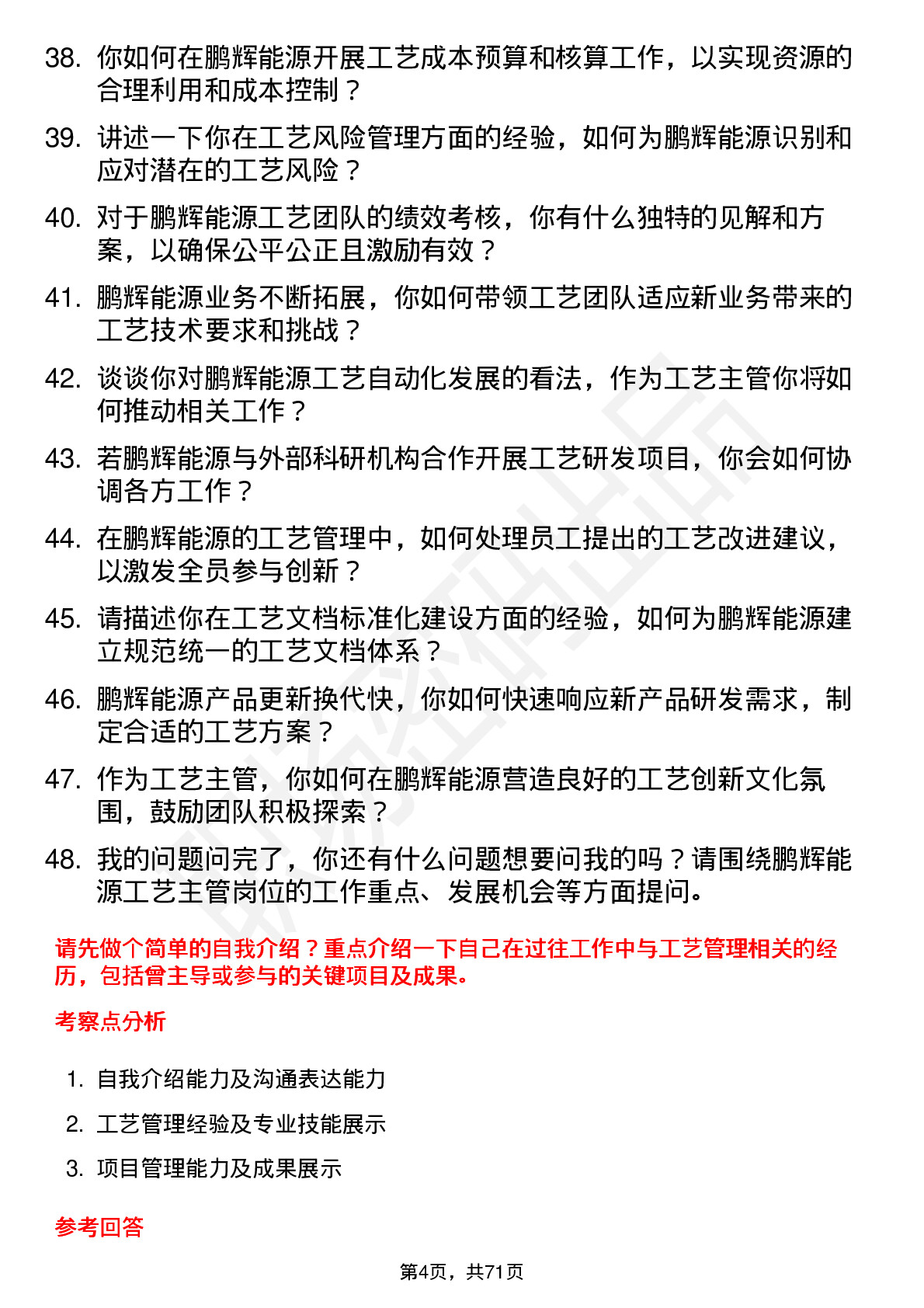 38. 你如何在鹏辉能源开展工艺成本预算和核算工作，以实现资源的合理利用和成本控制？

39. 讲述一下你在工艺风险管理方面的经验，如何为鹏辉能源识别和应对潜在的工艺风险？

40. 对于鹏辉能源工艺团队的绩效考核，你有什么独特的见解和方案，以确保公平公正且激励有效？

41. 鹏辉能源业务不断拓展，你如何带领工艺团队适应新业务带来的工艺技术要求和挑战？

42. 谈谈你对鹏辉能源工艺自动化发展的看法，作为工艺主管你将如何推动相关工作？

43. 若鹏辉能源与外部科研机构合作开展工艺研发项目，你会如何协调各方工作？

44. 在鹏辉能源的工艺管理中，如何处理员工提出的工艺改进建议，以激发全员参与创新？

45. 请描述你在工艺文档标准化建设方面的经验，如何为鹏辉能源建立规范统一的工艺文档体系？

46. 鹏辉能源产品更新换代快，你如何快速响应新产品研发需求，制定合适的工艺方案？

47. 作为工艺主管，你如何在鹏辉能源营造良好的工艺创新文化氛围，鼓励团队积极探索？

48. 我的问题问完了，你还有什么问题想要问我的吗？请围绕鹏辉能源工艺主管岗位的工作重点、发展机会等方面提问。

请先做个简单的自我介绍？重点介绍一下自己在过往工作中与工艺管理相关的经历，包括曾主导或参与的关键项目及成果。

考察点分析

1. 自我介绍能力及沟通表达能力
2. 工艺管理经验及专业技能展示
3. 项目管理能力及成果展示

参考回答

第4页，共71页